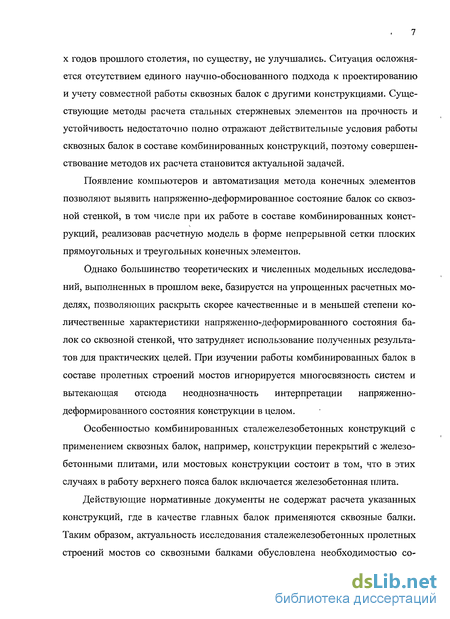 7

х годов прошлого столетия, по существу, не улучшались. Ситуация осложняется отсутствием единого научно-обоснованного подхода к проектированию и учету совместной работы сквозных балок с другими конструкциями. Существующие методы расчета стальных стержневых элементов на прочность и устойчивость недостаточно полно отражают действительные условия работы сквозных балок в составе комбинированных конструкций, поэтому совершенствование методов их расчета становится актуальной задачей.

Появление компьютеров и автоматизация метода конечных элементов позволяют выявить напряженно-деформированное состояние балок со сквозной стенкой, в том числе при их работе в составе комбинированных конструкций, реализовав расчетную модель в форме непрерывной сетки плоских прямоугольных и треугольных конечных элементов.

Однако большинство теоретических и численных модельных исследований, выполненных в прошлом веке, базируется на упрощенных расчетных моделях, позволяющих раскрыть скорее качественные и в меньшей степени количественные характеристики напряженно-деформированного состояния балок со сквозной стенкой, что затрудняет использование полученных результатов для практических целей. При изучении работы комбинированных балок в составе пролетных строений мостов игнорируется многосвязность систем и вытекающая отсюда неоднозначность интерпретации напряженно-деформированного состояния конструкции в целом.

Особенностью комбинированных сталежелезобетонных конструкций с применением сквозных балок, например, конструкции перекрытий с железобетонными плитами, или мостовых конструкции состоит в том, что в этих случаях в работу верхнего пояса балок включается железобетонная плита.

Действующие нормативные документы не содержат расчета указанных конструкций, где в качестве главных балок применяются сквозные балки. Таким образом, актуальность исследования сталежелезобетонных пролетных строений мостов со сквозными балками обусловлена необходимостью со-

dsLib.net
библиотека диссертаций